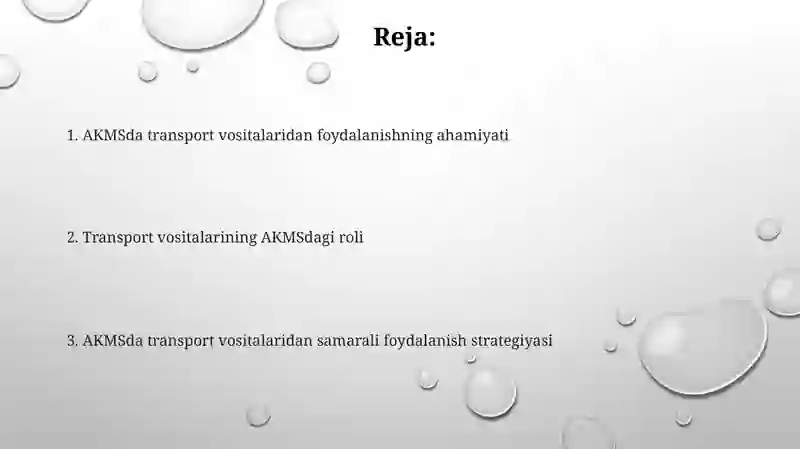 Reja:

1. AKMSda transport vositalaridan foydalanishning ahamiyati

2. Transport vositalarining AKMSdagi roli

3. AKMSda transport vositalaridan samarali foydalanish strategiyasi